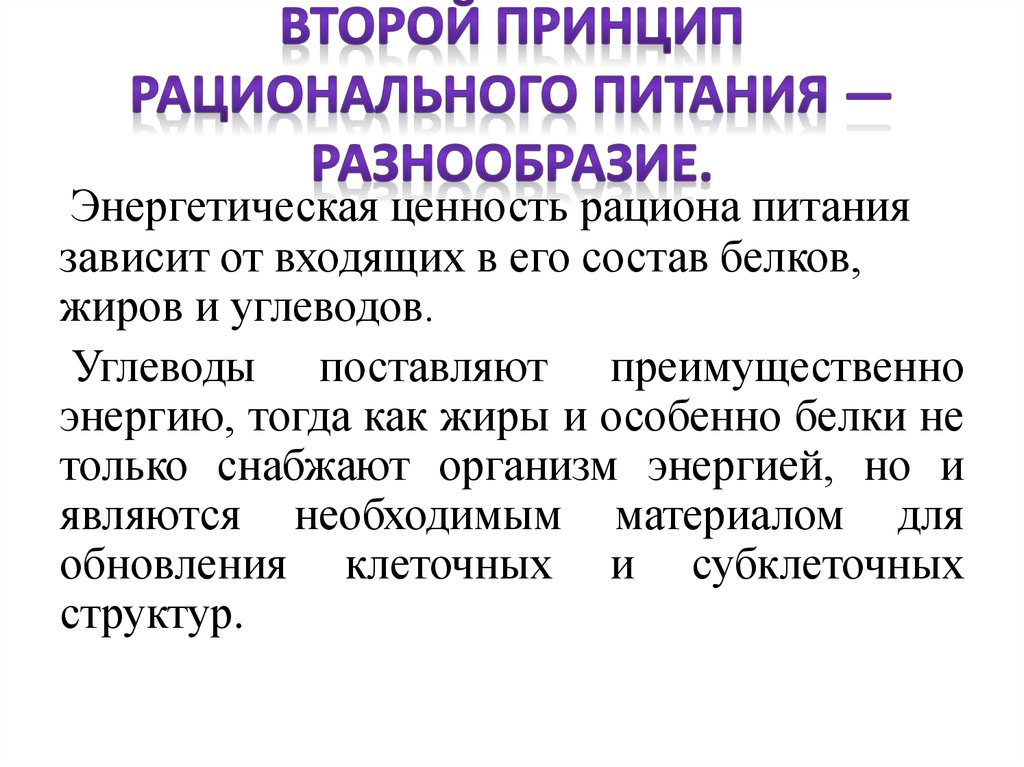 ВТОРОЙ ПРИНЦИП РАЦИОНАЛЬНОГО ПИТАНИЯ — РАЗНООБРАЗИЕ.

Энергетическая ценность рациона питания зависит от входящих в его состав белков, жиров и углеводов.

Углеводы поставляют преимущественно энергию, тогда как жиры и особенно белки не только снабжают организм энергией, но и являются необходимым материалом для обновления клеточных и субклеточных структур.